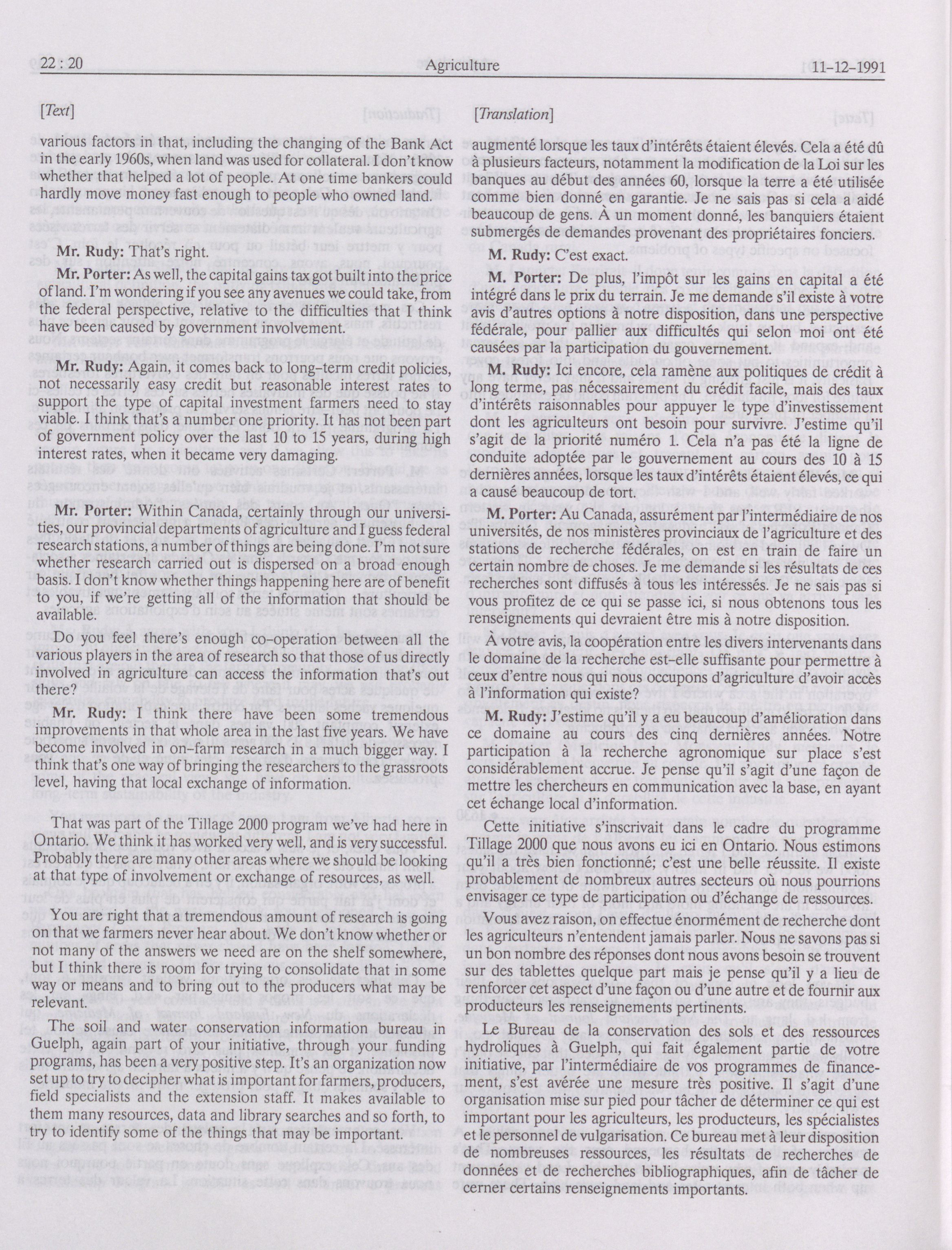 22 : 20 Agriculture 11-12-1991

[Text]

various factors in that, including the changing of the Bank Act in the early 1960s, when land was used for collateral. I don't know whether that helped a lot of people. At one time bankers could hardly move money fast enough to people who owned land.

Mr. Rudy: That's right.

Mr. Porter: As well, the capital gains tax got built into the price of land. I'm wondering if you see any avenues we could take, from the federal perspective, relative to the difficulties that I think have been caused by government involvement.

Mr. Rudy: Again, it comes back to long-term credit policies, not necessarily easy credit but reasonable interest rates to support the type of capital investment farmers need to stay viable. I think that's a number one priority. It has not been part of government policy over the last 10 to 15 years, during high interest rates, when it became very damaging.

Mr. Porter: Within Canada, certainly through our universities, our provincial departments of agriculture and I guess federal research stations, a number of things are being done. I'm not sure whether research carried out is dispersed on a broad enough basis. I don't know whether things happening here are of benefit to you, if we're getting all of the information that should be available.

Do you feel there's enough co-operation between all the various players in the area of research so that those of us directly involved in agriculture can access the information that's out there?

Mr. Rudy: I think there have been some tremendous improvements in that whole area in the last five years. We have become involved in on-farm research in a much bigger way. I think that's one way of bringing the researchers to the grassroots level, having that local exchange of information.

That was part of the Tillage 2000 program we've had here in Ontario. We think it has worked very well, and is very successful. Probably there are many other areas where we should be looking at that type of involvement or exchange of resources, as well.

You are right that a tremendous amount of research is going on that we farmers never hear about. We don't know whether or not many of the answers we need are on the shelf somewhere, but I think there is room for trying to consolidate that in some way or means and to bring out to the producers what may be relevant.

The soil and water conservation information bureau in Guelph, again part of your initiative, through your funding programs, has been a very positive step. It's an organization now set up to try to decipher what is important for farmers, producers, field specialists and the extension staff. It makes available to them many resources, data and library searches and so forth, to try to identify some of the things that may be important.

[Translation]

augmenté lorsque les taux d'intérêts étaient élevés. Cela a été dû à plusieurs facteurs, notamment la modification de la Loi sur les banques au début des années 60, lorsque la terre a été utilisée comme bien donné en garantie. Je ne sais pas si cela a aidé beaucoup de gens. À un moment donné, les banquiers étaient submergés de demandes provenant des propriétaires fonciers.

M. Rudy: C'est exact.

M. Porter: De plus, l'impôt sur les gains en capital a été intégré dans le prix du terrain. Je me demande s'il existe à votre avis d'autres options à notre disposition, dans une perspective fédérale, pour pallier aux difficultés qui selon moi ont été causées par la participation du gouvernement.

M. Rudy: Ici encore, cela ramène aux politiques de crédit à long terme, pas nécessairement du crédit facile, mais des taux d'intérêts raisonnables pour appuyer le type d'investissement dont les agriculteurs ont besoin pour survivre. J'estime qu'il s'agit de la priorité numéro 1. Cela n'a pas été la ligne de conduite adoptée par le gouvernement au cours des 10 à 15 dernières années, lorsque les taux d'intérêts étaient élevés, ce qui a causé beaucoup de tort.

M. Porter: Au Canada, assurément par l'intermédiaire de nos universités, de nos ministères provinciaux de l'agriculture et des stations de recherche fédérales, on est en train de faire un certain nombre de choses. Je me demande si les résultats de ces recherches sont diffusés à tous les intéressés. Je ne sais pas si vous profitez de ce qui se passe ici, si nous obtenons tous les renseignements qui devraient être mis à notre disposition.

À votre avis, la coopération entre les divers intervenants dans le domaine de la recherche est-elle suffisante pour permettre à ceux d'entre nous qui nous occupons d'agriculture d'avoir accès à l'information qui existe?

M. Rudy: J'estime qu'il y a eu beaucoup d'amélioration dans ce domaine au cours des cinq dernières années. Notre participation à la recherche agronomique sur place s'est considérablement accrue. Je pense qu'il s'agit d'une façon de mettre les chercheurs en communication avec la base, en ayant cet échange local d'information.

Cette initiative s'inscrivait dans le cadre du programme Tillage 2000 que nous avons eu ici en Ontario. Nous estimons qu'il a très bien fonctionné; c'est une belle réussite. Il existe probablement de nombreux autres secteurs où nous pourrions envisager ce type de participation ou d'échange de ressources.

Vous avez raison, on effectue énormément de recherche dont les agriculteurs n'entendent jamais parler. Nous ne savons pas si un bon nombre des réponses dont nous avons besoin se trouvent sur des tablettes quelque part mais je pense qu'il y a lieu de renforcer cet aspect d'une façon ou d'une autre et de fournir aux producteurs les renseignements pertinents.

Le Bureau de la conservation des sols et des ressources hydroliques à Guelph, qui fait également partie de votre initiative, par l'intermédiaire de vos programmes de financement, s'est avérée une mesure très positive. Il s'agit d'une organisation mise sur pied pour tâcher de déterminer ce qui est important pour les agriculteurs, les producteurs, les spécialistes et le personnel de vulgarisation. Ce bureau met à leur disposition de nombreuses ressources, les résultats de recherches de données et de recherches bibliographiques, afin de tâcher de cerner certains renseignements importants.